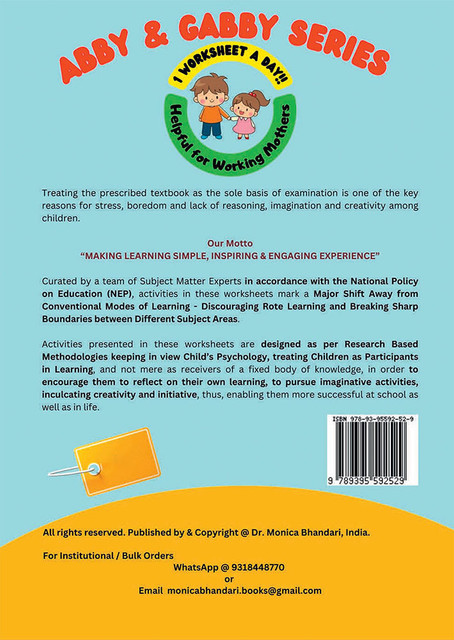 ABBY & GABBY SERIES

1 WORKSHEET A DAY!!

Helpful for Working Mothers

Treating the prescribed textbook as the sole basis of examination is one of the key reasons for stress, boredom and lack of reasoning, imagination and creativity among children.

Our Motto
"MAKING LEARNING SIMPLE, INSPIRING & ENGAGING EXPERIENCE"

Curated by a team of Subject Matter Experts in accordance with the National Policy on Education (NEP), activities in these worksheets mark a Major Shift Away from Conventional Modes of Learning - Discouraging Rote Learning and Breaking Sharp Boundaries between Different Subject Areas.

Activities presented in these worksheets are designed as per Research Based Methodologies keeping in view Child's Psychology, treating Children as Participants in Learning, and not mere as receivers of a fixed body of knowledge, in order to encourage them to reflect on their own learning, to pursue imaginative activities, inculcating creativity and initiative, thus, enabling them more successful at school as well as in life.

ISBN 978-93-95592-52-9

9 789395 592529

All rights reserved. Published by & Copyright @ Dr. Monica Bhandari, India.

For Institutional / Bulk Orders
WhatsApp @ 9318448770
or
Email monicabhandari.books@gmail.com